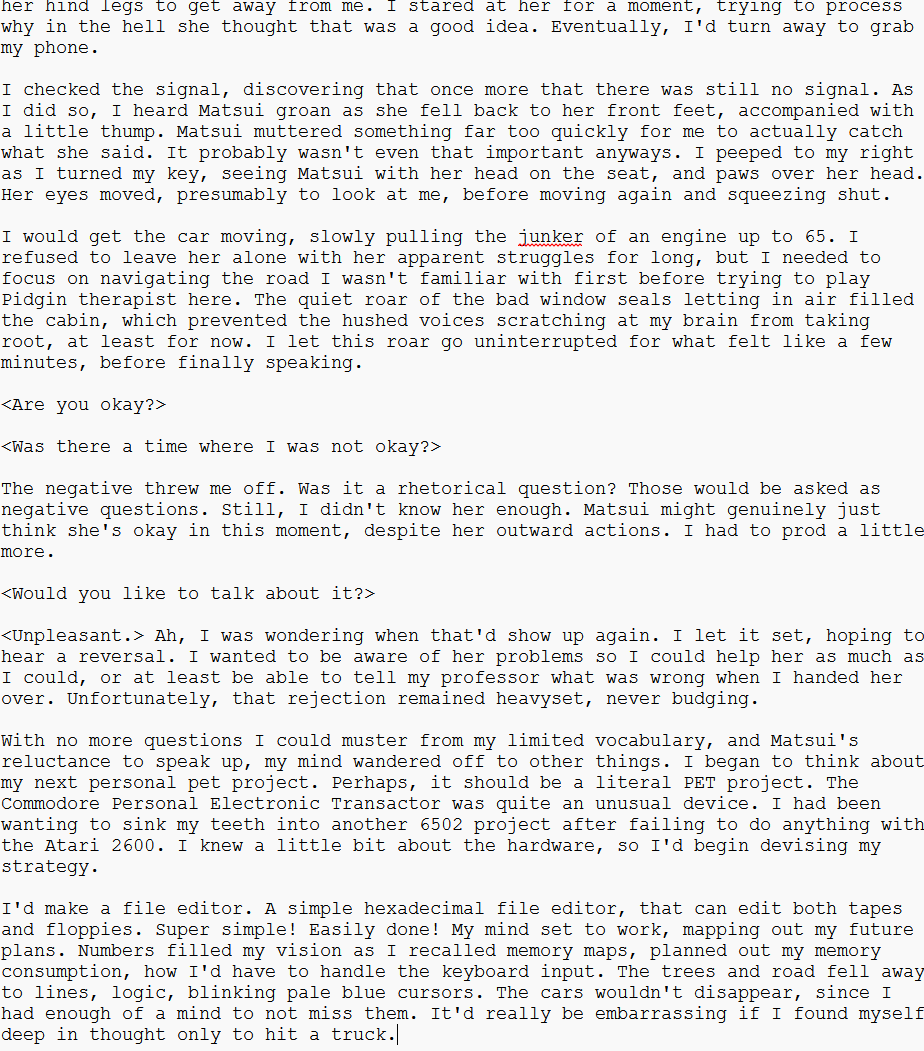 her hind legs to get away from me. I stared at her for a moment, trying to process why in the hell she thought that was a good idea. Eventually, I'd turn away to grab my phone.

I checked the signal, discovering that once more that there was still no signal. As I did so, I heard Matsui groan as she fell back to her front feet, accompanied with a little thump. Matsui muttered something far too quickly for me to actually catch what she said. It probably wasn't even that important anyways. I peeped to my right as I turned my key, seeing Matsui with her head on the seat, and paws over her head. Her eyes moved, presumably to look at me, before moving again and squeezing shut.

I would get the car moving, slowly pulling the junker of an engine up to 65. I refused to leave her alone with her apparent struggles for long, but I needed to focus on navigating the road I wasn't familiar with first before trying to play Pidgin therapist here. The quiet roar of the bad window seals letting in air filled the cabin, which prevented the hushed voices scratching at my brain from taking root, at least for now. I let this roar go uninterrupted for what felt like a few minutes, before finally speaking.

<Are you okay?>

<Was there a time where I was not okay?>

The negative threw me off. Was it a rhetorical question? Those would be asked as negative questions. Still, I didn't know her enough. Matsui might genuinely just think she's okay in this moment, despite her outward actions. I had to prod a little more.

<Would you like to talk about it?>

<Unpleasant.> Ah, I was wondering when that'd show up again. I let it set, hoping to hear a reversal. I wanted to be aware of her problems so I could help her as much as I could, or at least be able to tell my professor what was wrong when I handed her over. Unfortunately, that rejection remained heavyset, never budging.

With no more questions I could muster from my limited vocabulary, and Matsui's reluctance to speak up, my mind wandered off to other things. I began to think about my next personal pet project. Perhaps, it should be a literal PET project. The Commodore Personal Electronic Transactor was quite an unusual device. I had been wanting to sink my teeth into another 6502 project after failing to do anything with the Atari 2600. I knew a little bit about the hardware, so I'd begin devising my strategy.

I'd make a file editor. A simple hexadecimal file editor, that can edit both tapes and floppies. Super simple! Easily done! My mind set to work, mapping out my future plans. Numbers filled my vision as I recalled memory maps, planned out my memory consumption, how I'd have to handle the keyboard input. The trees and road fell away to lines, logic, blinking pale blue cursors. The cars wouldn't disappear, since I had enough of a mind to not miss them. It'd really be embarrassing if I found myself deep in thought only to hit a truck.